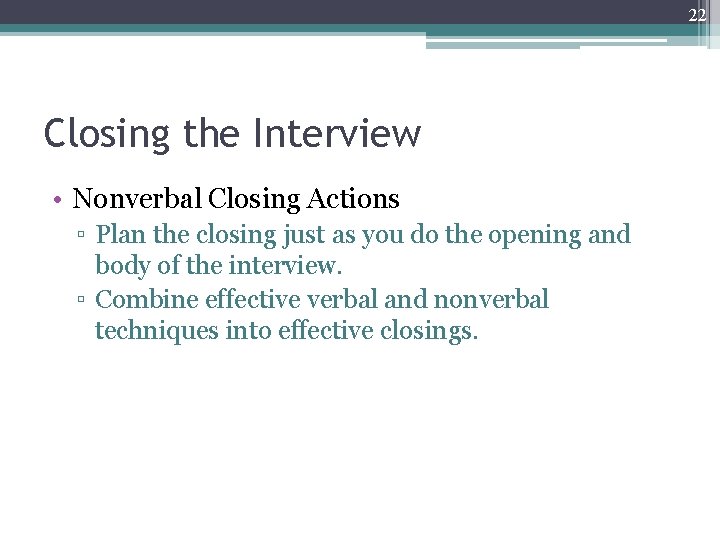 22

Closing the Interview

• Nonverbal Closing Actions
▫ Plan the closing just as you do the opening and body of the interview.
▫ Combine effective verbal and nonverbal techniques into effective closings.